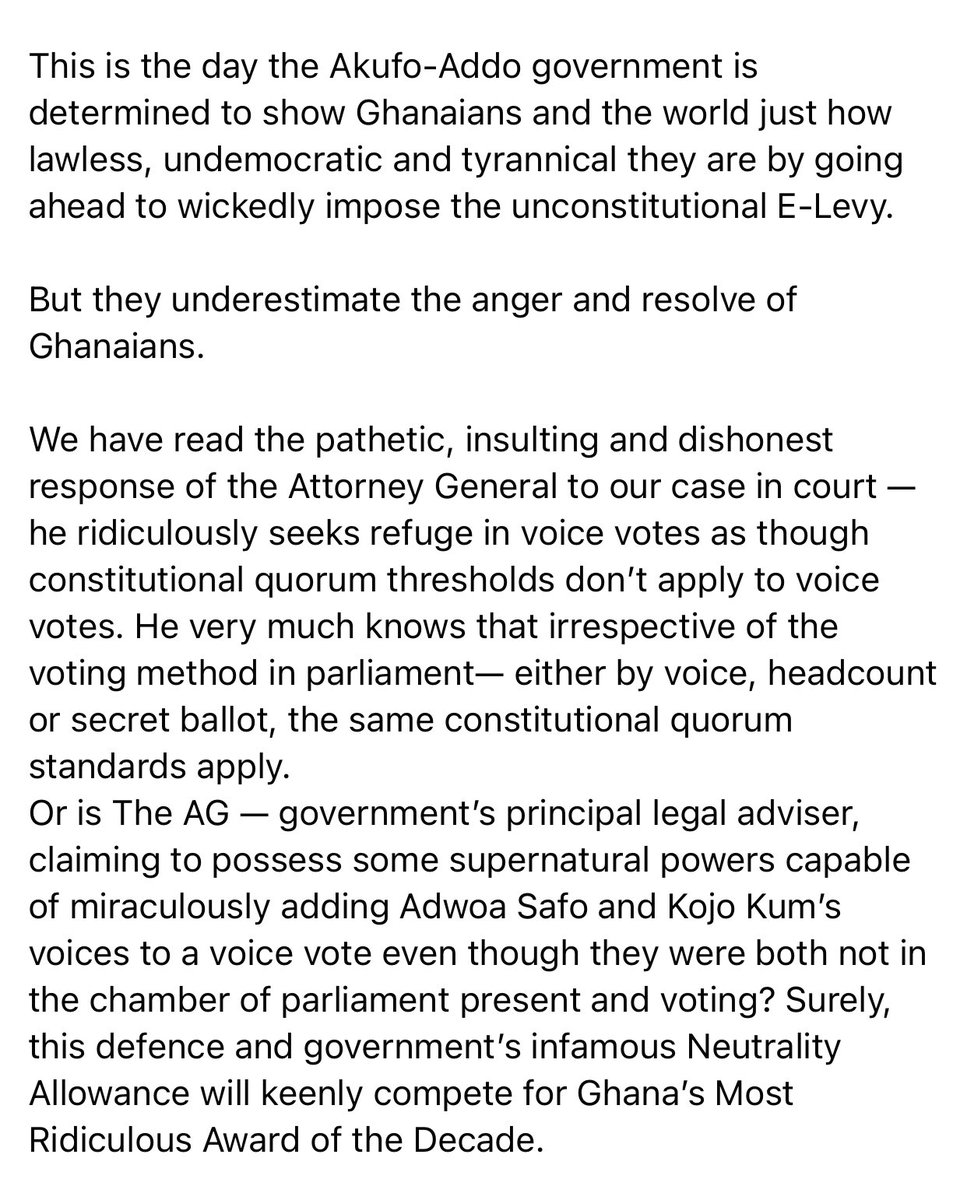 This is the day the Akufo-Addo government is determined to show Ghanaians and the world just how lawless, undemocratic and tyrannical they are by going ahead to wickedly impose the unconstitutional E-Levy.

But they underestimate the anger and resolve of Ghanaians.

We have read the pathetic, insulting and dishonest response of the Attorney General to our case in court — he ridiculously seeks refuge in voice votes as though constitutional quorum thresholds don't apply to voice votes. He very much knows that irrespective of the voting method in parliament— either by voice, headcount or secret ballot, the same constitutional quorum standards apply.
Or is The AG — government's principal legal adviser, claiming to possess some supernatural powers capable of miraculously adding Adwoa Safo and Kojo Kum's voices to a voice vote even though they were both not in the chamber of parliament present and voting? Surely, this defence and government's infamous Neutrality Allowance will keenly compete for Ghana's Most Ridiculous Award of the Decade.